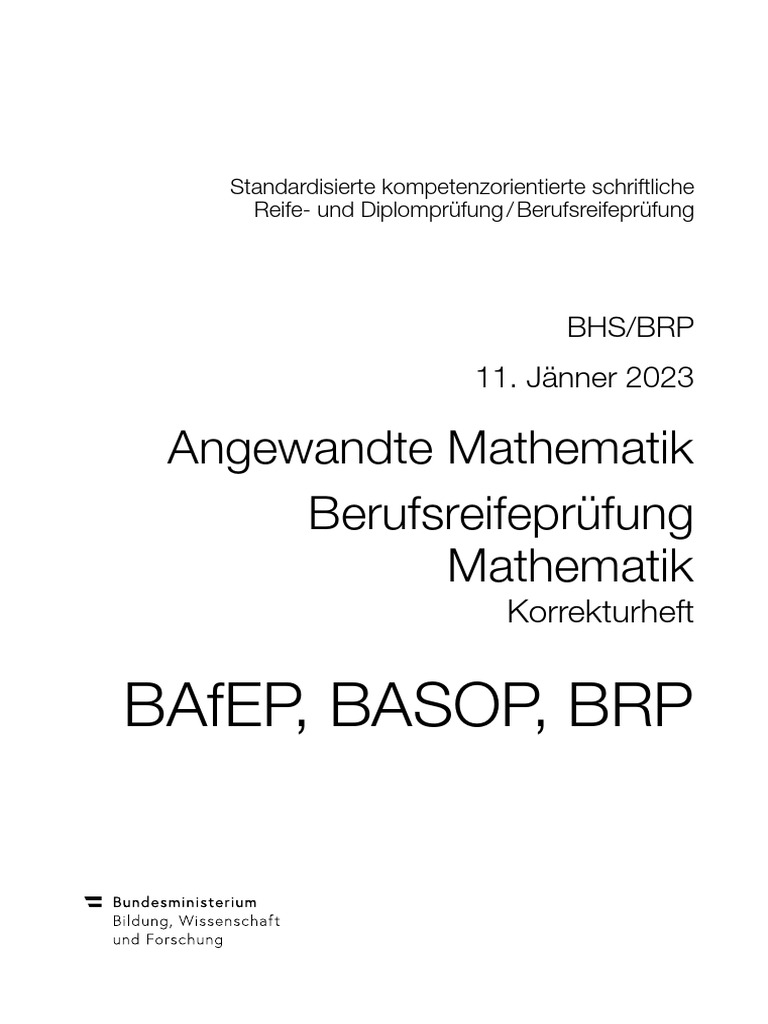 Standardisierte kompetenzorientierte schriftliche
Reife- und Diplomprüfung / Berufsreifeprüfung

BHS/BRP

11. Jänner 2023

Angewandte Mathematik

Berufsreifeprüfung
Mathematik

Korrekturheft

BAfEP, BASOP, BRP

Bundesministerium
Bildung, Wissenschaft
und Forschung